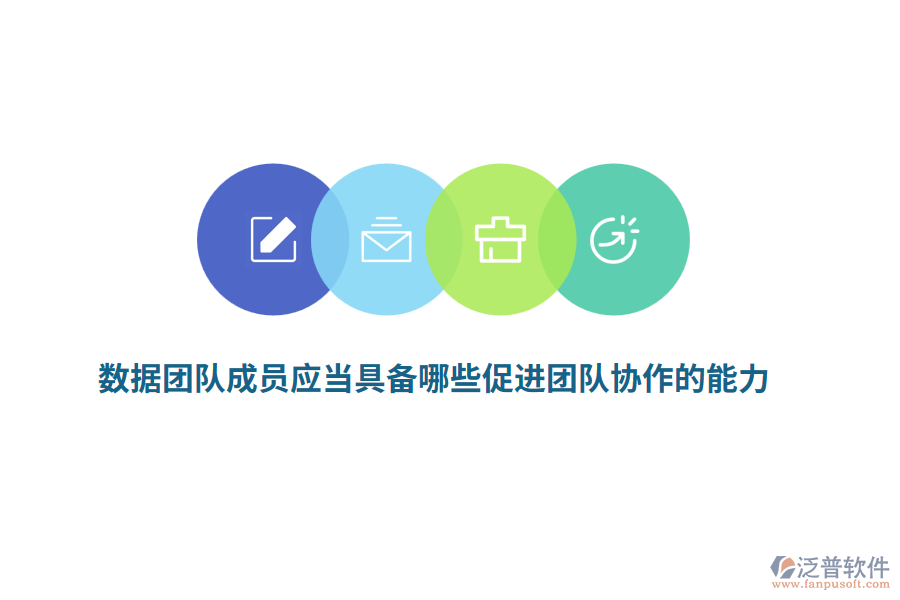 数据团队成员应当具备哪些促进团队协作的能力

泛普软件
www.fanpusoft.com